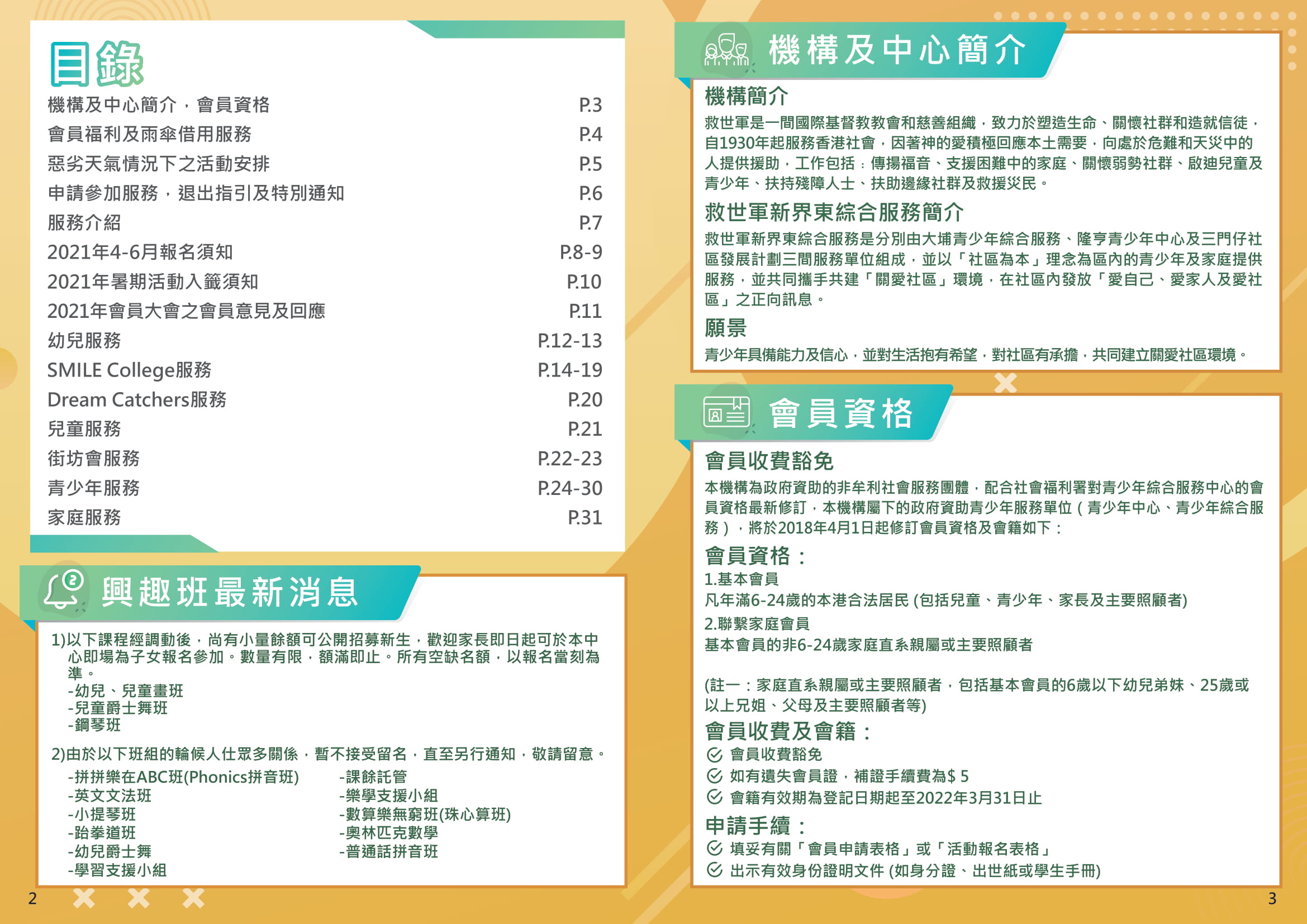 目錄

| | |
|---|---|
| 機構及中心簡介，會員資格 | P.3 |
| 會員福利及雨傘借用服務 | P.4 |
| 惡劣天氣情況下之活動安排 | P.5 |
| 申請參加服務，退出指引及特別通知 | P.6 |
| 服務介紹 | P.7 |
| 2021年4-6月報名須知 | P.8-9 |
| 2021年暑期活動入籤須知 | P.10 |
| 2021年會員大會之會員意見及回應 | P.11 |
| 幼兒服務 | P.12-13 |
| SMILE College服務 | P.14-19 |
| Dream Catchers服務 | P.20 |
| 兒童服務 | P.21 |
| 街坊會服務 | P.22-23 |
| 青少年服務 | P.24-30 |
| 家庭服務 | P.31 |

興趣班最新消息

1)以下課程經調動後，尚有小量餘額可公開招募新生，歡迎家長即日起可於本中心即場為子女報名參加。數量有限，額滿即止。所有空缺名額，以報名當刻為準。
-幼兒、兒童畫班
-兒童爵士舞班
-鋼琴班

2)由於以下班組的輪候人仕眾多關係，暫不接受留名，直至另行通知，敬請留意。
-拼拼樂在ABC班(Phonics拼音班)
-英文文法班
-小提琴班
-跆拳道班
-幼兒爵士舞
-學習支援小組

-課餘託管
-樂學支援小組
-數算樂無窮班(珠心算班)
-奧林匹克數學
-普通話拼音班

2

機構及中心簡介

機構簡介
救世軍是一間國際基督教教會和慈善組織，致力於塑造生命、關懷社群和造就信徒，自1930年起服務香港社會，因著神的愛積極回應本土需要，向處於危難和天災中的人提供援助，工作包括：傳揚福音、支援困難中的家庭、關懷弱勢社群、啟迪兒童及青少年、扶持殘障人士、扶助邊緣社群及救援災民。

救世軍新界東綜合服務簡介
救世軍新界東綜合服務是分別由大埔青少年綜合服務、隆亨青少年中心及三門仔社區發展計劃三間服務單位組成，並以「社區為本」理念為區內的青少年及家庭提供服務，並共同攜手共建「關愛社區」環境，在社區內發放「愛自己、愛家人及愛社區」之正向訊息。

願景
青少年具備能力及信心，並對生活抱有希望，對社區有承擔，共同建立關愛社區環境。

會員資格

會員收費豁免
本機構為政府資助的非牟利社會服務團體，配合社會福利署對青少年綜合服務中心的會員資格最新修訂，本機構屬下的政府資助青少年服務單位（青少年中心、青少年綜合服務），將於2018年4月1日起修訂會員資格及會籍如下：

會員資格：
1.基本會員
凡年滿6-24歲的本港合法居民 (包括兒童、青少年、家長及主要照顧者)
2.聯繫家庭會員
基本會員的非6-24歲家庭直系親屬或主要照顧者

(註一：家庭直系親屬或主要照顧者，包括基本會員的6歲以下幼兒弟妹、25歲或以上兄姐、父母及主要照顧者等)

會員收費及會籍：
會員收費豁免
如有遺失會員證，補證手續費為$ 5
會籍有效期為登記日期起至2022年3月31日止

申請手續：
填妥有關「會員申請表格」或「活動報名表格」
出示有效身份證明文件 (如身分證、出世紙或學生手冊)

3